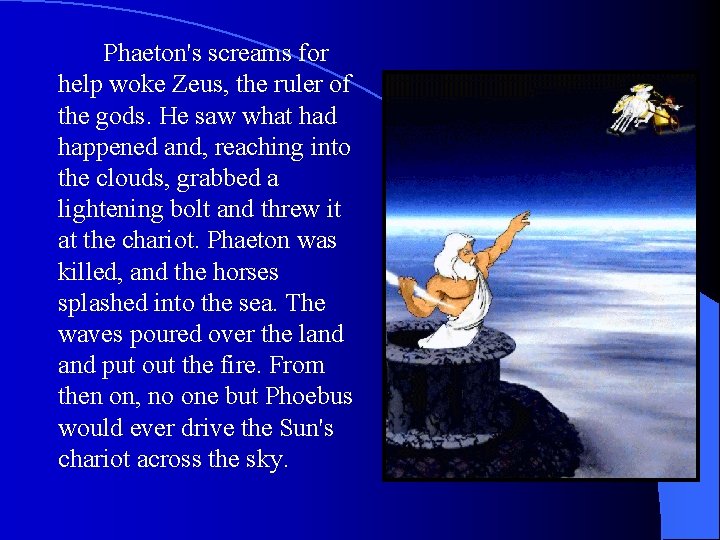 Phaeton's screams for help woke Zeus, the ruler of the gods. He saw what had happened and, reaching into the clouds, grabbed a lightening bolt and threw it at the chariot. Phaeton was killed, and the horses splashed into the sea. The waves poured over the land and put out the fire. From then on, no one but Phoebus would ever drive the Sun's chariot across the sky.